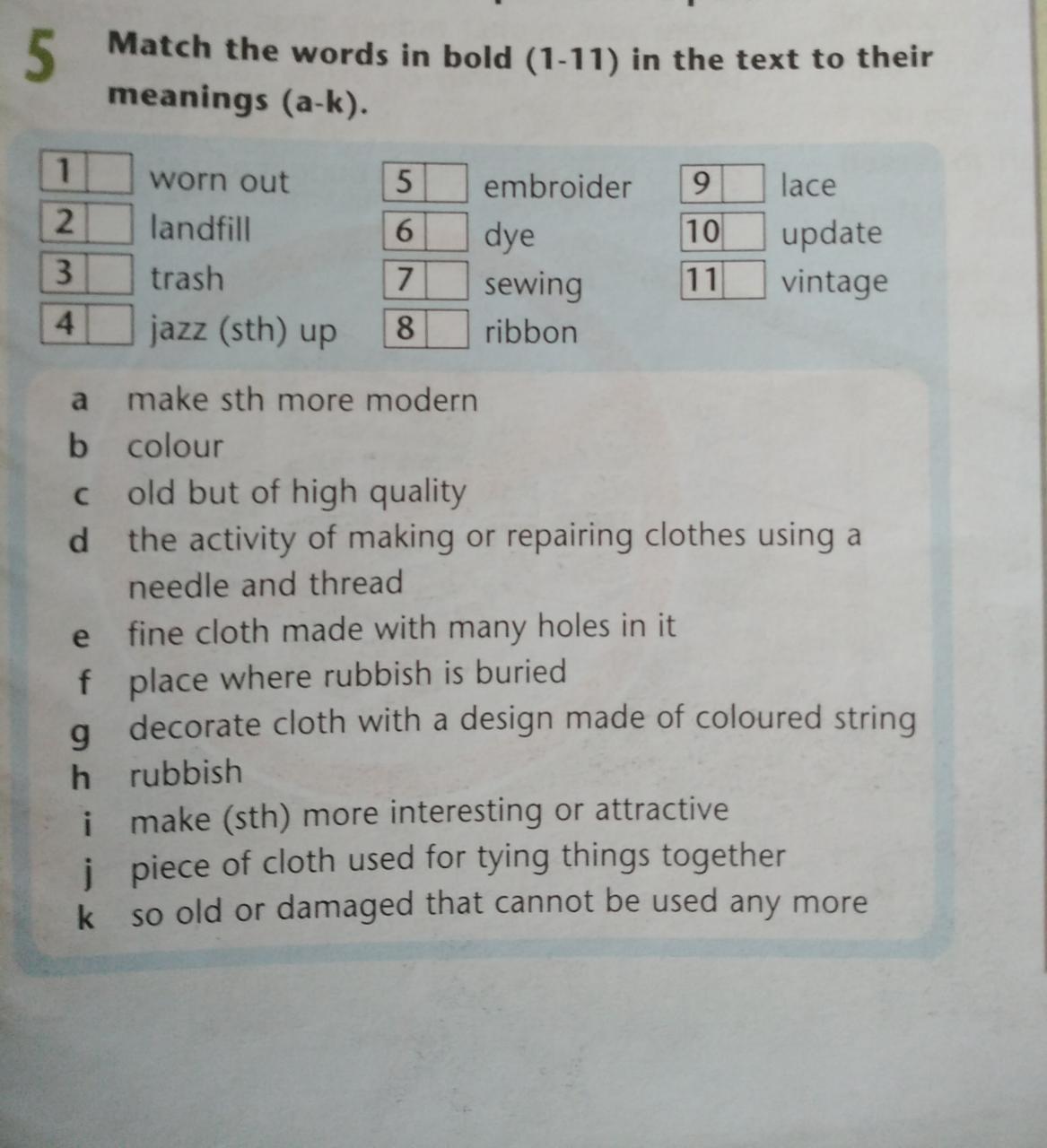 5 Match the words in bold (1-11) in the text to their meanings (a-k).

1 worn out
2 landfill
3 trash
4 jazz (sth) up

5 embroider
6 dye
7 sewing
8 ribbon

9 lace
10 update
11 vintage

a make sth more modern
b colour
c old but of high quality
d the activity of making or repairing clothes using a needle and thread
e fine cloth made with many holes in it
f place where rubbish is buried
g decorate cloth with a design made of coloured string
h rubbish
i make (sth) more interesting or attractive
j piece of cloth used for tying things together
k so old or damaged that cannot be used any more